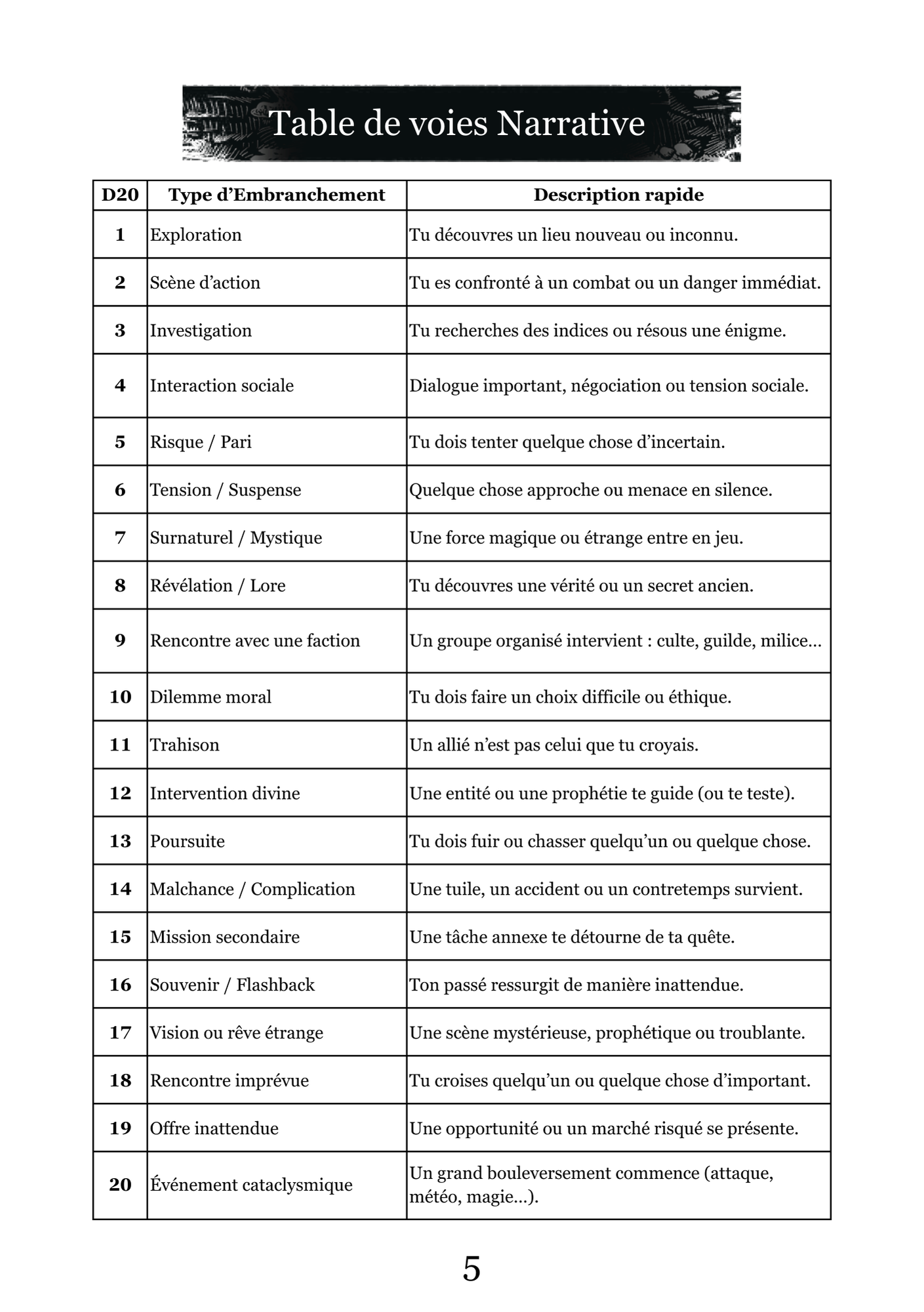 Table de voies Narrative

| D20 | Type d’Embranchement | Description rapide |
|---|---|---|
| 1 | Exploration | Tu découvres un lieu nouveau ou inconnu. |
| 2 | Scène d’action | Tu es confronté à un combat ou un danger immédiat. |
| 3 | Investigation | Tu recherches des indices ou résous une énigme. |
| 4 | Interaction sociale | Dialogue important, négociation ou tension sociale. |
| 5 | Risque / Pari | Tu dois tenter quelque chose d’incertain. |
| 6 | Tension / Suspense | Quelque chose approche ou menace en silence. |
| 7 | Surnaturel / Mystique | Une force magique ou étrange entre en jeu. |
| 8 | Révélation / Lore | Tu découvres une vérité ou un secret ancien. |
| 9 | Rencontre avec une faction | Un groupe organisé intervient : culte, guilde, milice… |
| 10 | Dilemme moral | Tu dois faire un choix difficile ou éthique. |
| 11 | Trahison | Un allié n’est pas celui que tu croyais. |
| 12 | Intervention divine | Une entité ou une prophétie te guide (ou te teste). |
| 13 | Poursuite | Tu dois fuir ou chasser quelqu’un ou quelque chose. |
| 14 | Malchance / Complication | Une tuile, un accident ou un contretemps survient. |
| 15 | Mission secondaire | Une tâche annexe te détourne de ta quête. |
| 16 | Souvenir / Flashback | Ton passé ressurgit de manière inattendue. |
| 17 | Vision ou rêve étrange | Une scène mystérieuse, prophétique ou troublante. |
| 18 | Rencontre imprévue | Tu croises quelqu’un ou quelque chose d’important. |
| 19 | Offre inattendue | Une opportunité ou un marché risqué se présente. |
| 20 | Événement cataclysmique | Un grand bouleversement commence (attaque, météo, magie…). |

5